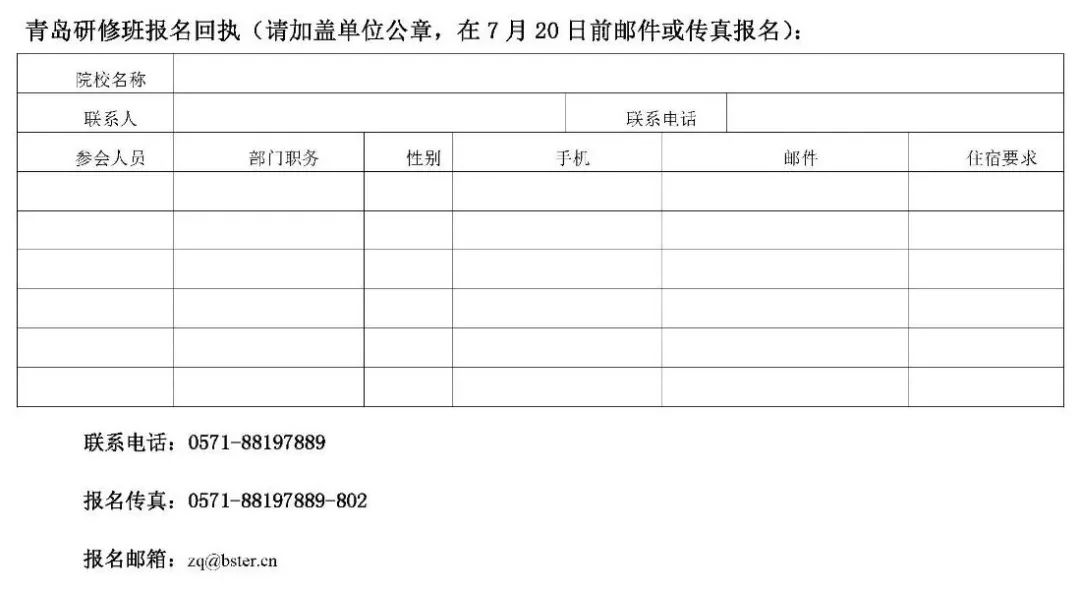 青岛研修班报名回执（请加盖单位公章，在7月20日前邮件或传真报名）：

| 院校名称 |  |  |  |  |  |
|---|---|---|---|---|---|
| 联系人 |  |  | 联系电话 |  |  |
| 参会人员 | 部门职务 | 性别 | 手机 | 邮件 | 住宿要求 |
|  |  |  |  |  |  |
|  |  |  |  |  |  |
|  |  |  |  |  |  |
|  |  |  |  |  |  |
|  |  |  |  |  |  |
|  |  |  |  |  |  |

联系电话：0571-88197889

报名传真：0571-88197889-802

报名邮箱：zq@bster.cn